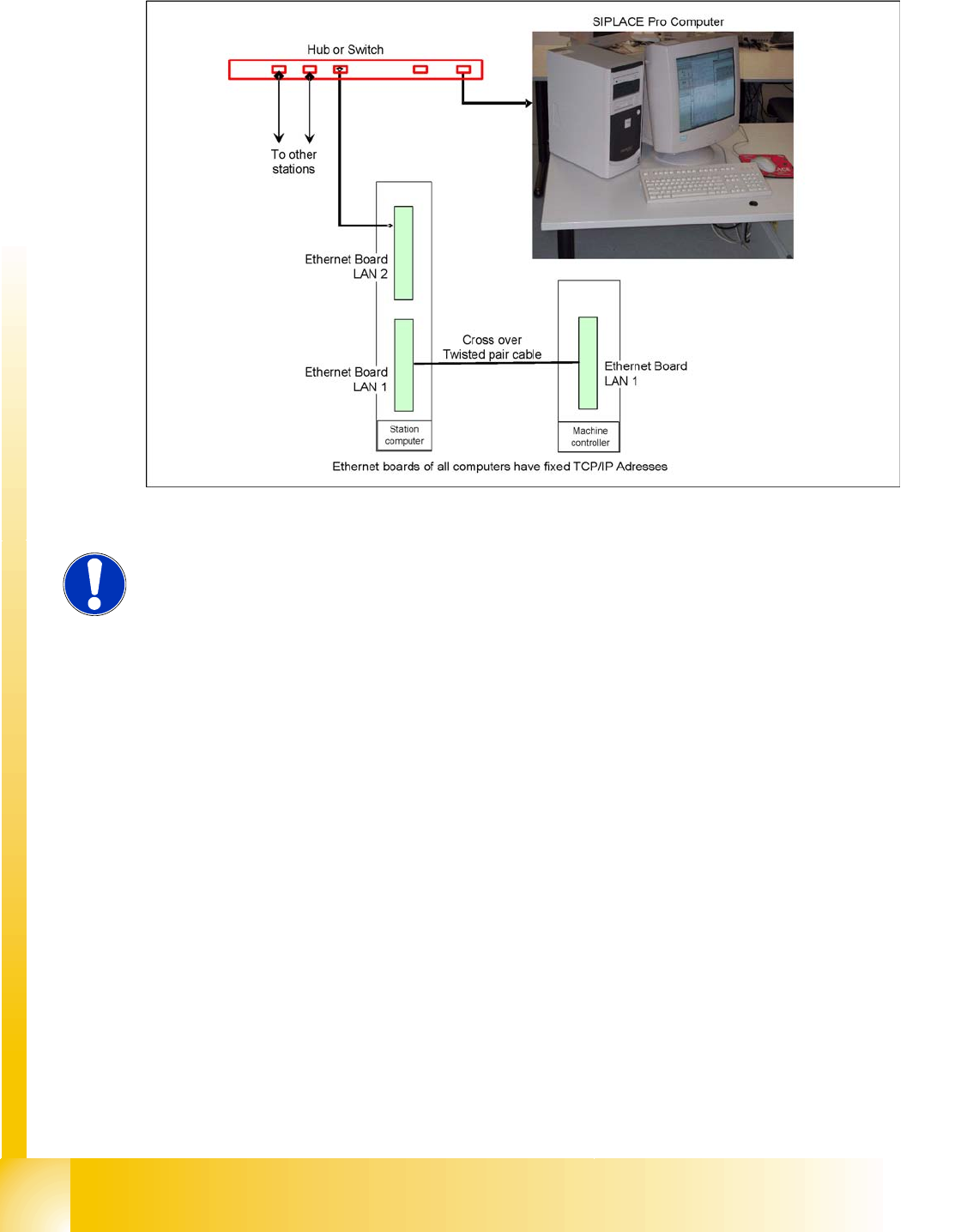 SIPLACE Pro Computer

Hub or Switch

To other stations

Ethernet Board LAN 2

Ethernet Board LAN 1

Cross over Twisted pair cable

Ethernet Board LAN 1

Station computer

Machine controller

Ethernet boards of all computers have fixed TCP/IP Adresses